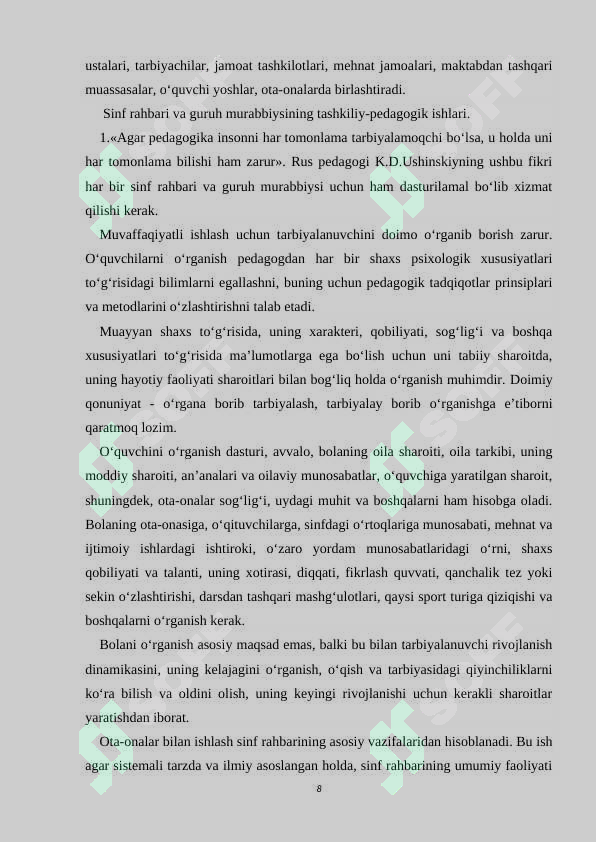 ustalari, tarbiyachilar, jamoat tashkilotlari, mehnat jamoalari, maktabdan tashqari muassasalar, o‘quvchi yoshlar, ota-onalarda birlashtiradi.

Sinf rahbari va guruh murabbiysining tashkiliy-pedagogik ishlari.

1.«Agar pedagogika insonni har tomonlama tarbiyalamoqchi bo‘lsa, u holda uni har tomonlama bilishi ham zarur». Rus pedagogi K.D.Ushinskiyning ushbu fikri har bir sinf rahbari va guruh murabbiysi uchun ham dasturilamal bo‘lib xizmat qilishi kerak.

Muvaffaqiyatli ishlash uchun tarbiyalanuvchini doimo o‘rganib borish zarur. O‘quvchilarni o‘rganish pedagogdan har bir shaxs psixologik xususiyatlari to‘g‘risidagi bilimlarni egallashni, buning uchun pedagogik tadqiqotlar prinsiplari va metodlarini o‘zlashtirishni talab etadi.

Muayyan shaxs to‘g‘risida, uning xarakteri, qobiliyati, sog‘lig‘i va boshqa xususiyatlari to‘g‘risida ma’lumotlarga ega bo‘lish uchun uni tabiiy sharoitda, uning hayotiy faoliyati sharoitlari bilan bog‘liq holda o‘rganish muhimdir. Doimiy qonuniyat - o‘rgana borib tarbiyalash, tarbiyalay borib o‘rganishga e’tiborni qaratmoq lozim.

O‘quvchini o‘rganish dasturi, avvalo, bolaning oila sharoiti, oila tarkibi, uning moddiy sharoiti, an’analari va oilaviy munosabatlar, o‘quvchiga yaratilgan sharoit, shuningdek, ota-onalar sog‘lig‘i, uydagi muhit va boshqalarni ham hisobga oladi. Bolaning ota-onasiga, o‘qituvchilarga, sinfdagi o‘rtoqlariga munosabati, mehnat va ijtimoiy ishlardagi ishtiroki, o‘zaro yordam munosabatlaridagi o‘rni, shaxs qobiliyati va talanti, uning xotirasi, diqqati, fikrlash quvvati, qanchalik tez yoki sekin o‘zlashtirishi, darsdan tashqari mashg‘ulotlari, qaysi sport turiga qiziqishi va boshqalarni o‘rganish kerak.

Bolani o‘rganish asosiy maqsad emas, balki bu bilan tarbiyalanuvchi rivojlanish dinamikasini, uning kelajagini o‘rganish, o‘qish va tarbiyasidagi qiyinchiliklarni ko‘ra bilish va oldini olish, uning keyingi rivojlanishi uchun kerakli sharoitlar yaratishdan iborat.

Ota-onalar bilan ishlash sinf rahbarining asosiy vazifalaridan hisoblanadi. Bu ish agar sistemali tarzda va ilmiy asoslangan holda, sinf rahbarining umumiy faoliyati

8